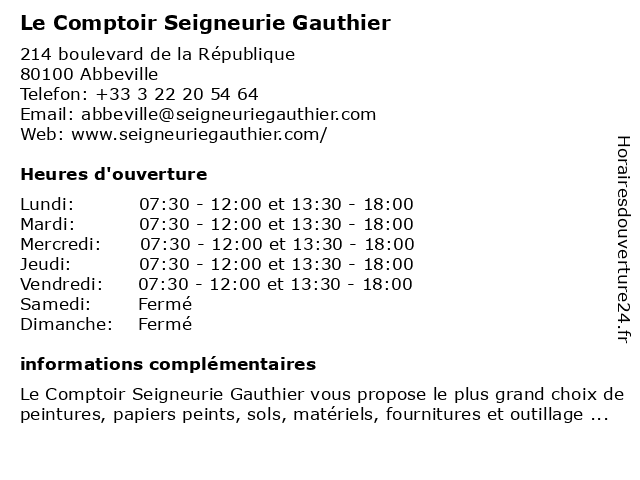 Le Comptoir Seigneurie Gauthier

214 boulevard de la République
80100 Abbeville
Telefon: +33 3 22 20 54 64
Email: abbeville@seigneuriegauthier.com
Web: www.seigneuriegauthier.com/

Heures d'ouverture

| | |
|---|---|
| Lundi: | 07:30 - 12:00 et 13:30 - 18:00 |
| Mardi: | 07:30 - 12:00 et 13:30 - 18:00 |
| Mercredi: | 07:30 - 12:00 et 13:30 - 18:00 |
| Jeudi: | 07:30 - 12:00 et 13:30 - 18:00 |
| Vendredi: | 07:30 - 12:00 et 13:30 - 18:00 |
| Samedi: | Fermé |
| Dimanche: | Fermé |

informations complémentaires

Le Comptoir Seigneurie Gauthier vous propose le plus grand choix de peintures, papiers peints, sols, matériels, fournitures et outillage ...

Horairesdouverture24.fr